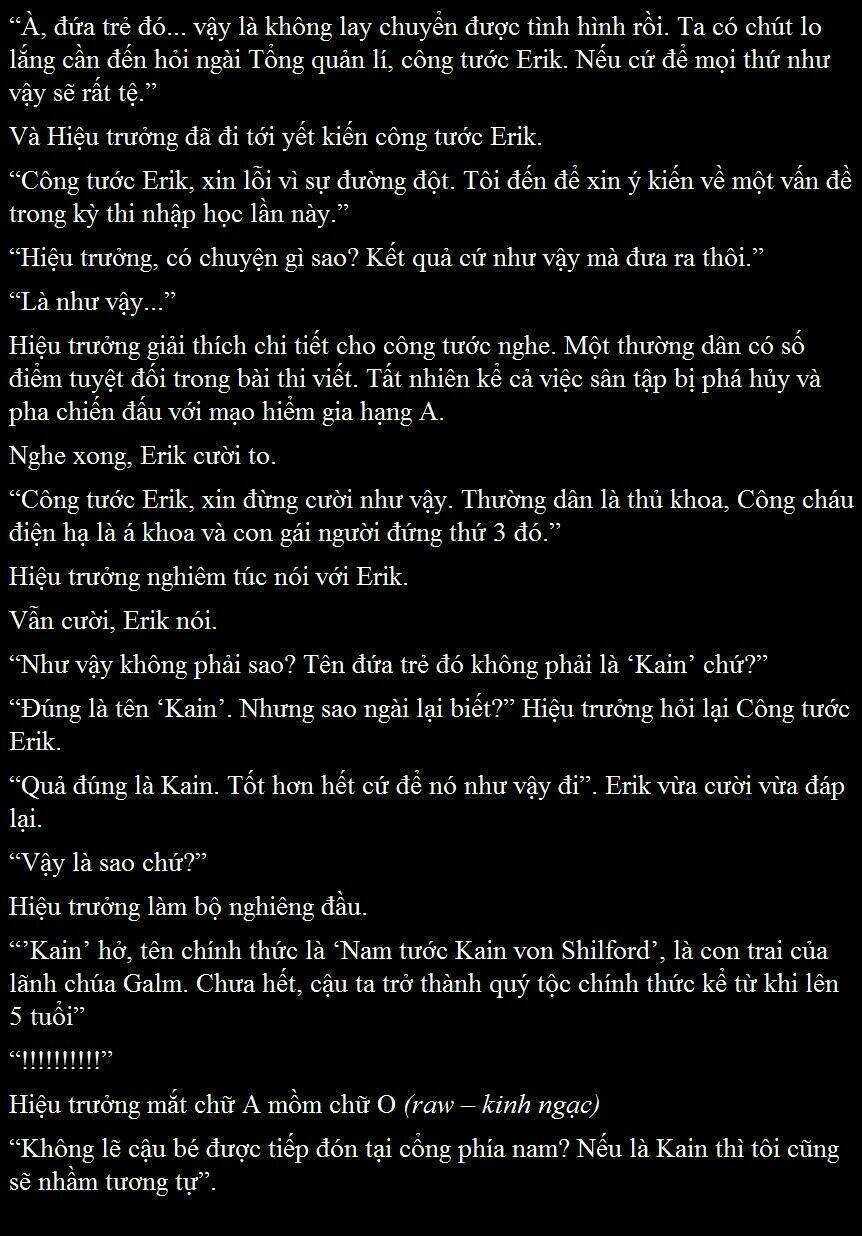 “À, đứa trẻ đó... vậy là không lay chuyển được tình hình rồi. Ta có chút lo lắng cần đến hỏi ngài Tổng quản lí, công tước Erik. Nếu cứ để mọi thứ như vậy sẽ rất tệ.”

Và Hiệu trưởng đã đi tới yết kiến công tước Erik.

“Công tước Erik, xin lỗi vì sự đường đột. Tôi đến để xin ý kiến về một vấn đề trong kỳ thi nhập học lần này.”

“Hiệu trưởng, có chuyện gì sao? Kết quả cứ như vậy mà đưa ra thôi.”

“Là như vậy...”

Hiệu trưởng giải thích chi tiết cho công tước nghe. Một thường dân có số điểm tuyệt đối trong bài thi viết. Tất nhiên kể cả việc sân tập bị phá hủy và pha chiến đấu với mạo hiểm gia hạng A.

Nghe xong, Erik cười to.

“Công tước Erik, xin đừng cười như vậy. Thường dân là thủ khoa, Công cháu điện hạ là á khoa và con gái người đứng thứ 3 đó.”

Hiệu trưởng nghiêm túc nói với Erik.

Vẫn cười, Erik nói.

“Như vậy không phải sao? Tên đứa trẻ đó không phải là ‘Kain’ chứ?”

“Đúng là tên ‘Kain’. Nhưng sao ngài lại biết?” Hiệu trưởng hỏi lại Công tước Erik.

“Quả đúng là Kain. Tốt hơn hết cứ để nó như vậy đi”. Erik vừa cười vừa đáp lại.

“Vậy là sao chứ?”

Hiệu trưởng làm bộ nghiêng đầu.

“’Kain’ hở, tên chính thức là ‘Nam tước Kain von Shilford’, là con trai của lãnh chúa Galm. Chưa hết, cậu ta trở thành quý tộc chính thức kể từ khi lên 5 tuổi”

“!!!!!!!!!!”

Hiệu trưởng mắt chữ A mồm chữ O (raw – kinh ngạc)

“Không lẽ cậu bé được tiếp đón tại cổng phía nam? Nếu là Kain thì tôi cũng sẽ nhầm tương tự”.